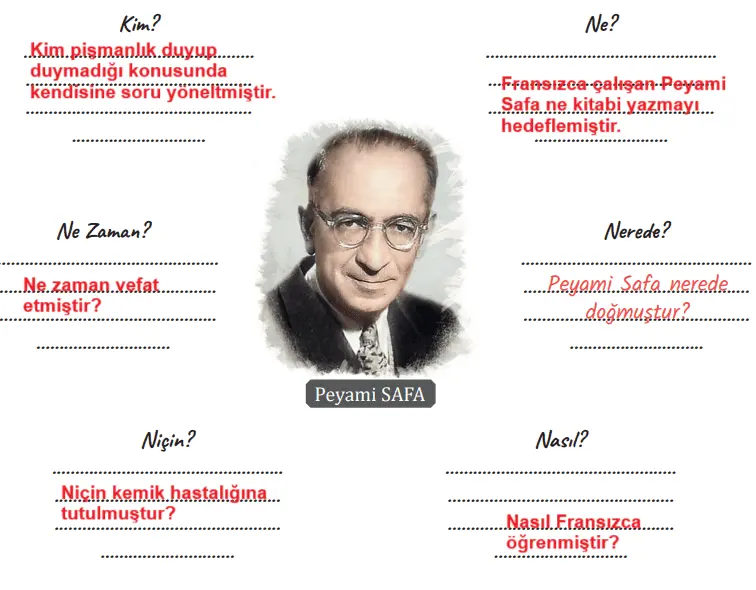 Kim?

Kim pişmanlık duyup duymadığı konusunda kendisine soru yöneltmiştir.

Ne?

Fransızca çalışan Peyami Safa ne kitabi yazmayı hedeflemiştir.

Ne Zaman?

Ne zaman vefat etmiştir?

Nerede?

Peyami Safa nerede doğmuştur?

Peyami SAFA

Niçin?

Niçin kemik hastalığına tutulmuştur?

Nasıl?

Nasıl Fransızca öğrenmiştir?